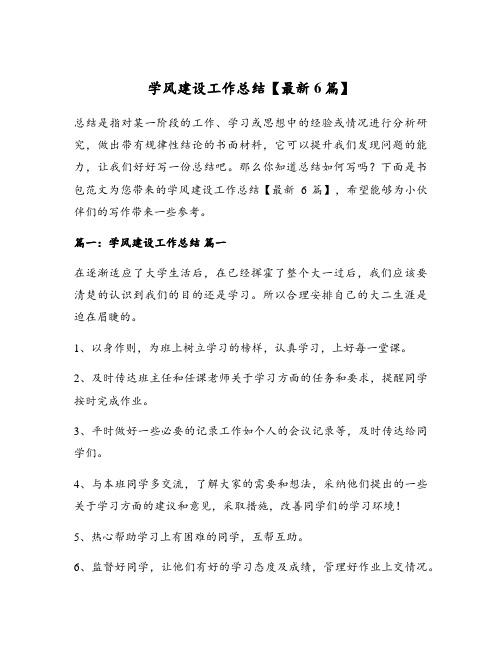 学风建设工作总结【最新 6 篇】

总结是指对某一阶段的工作、学习或思想中的经验或情况进行分析研究，做出带有规律性结论的书面材料，它可以提升我们发现问题的能力，让我们好好写一份总结吧。那么你知道总结如何写吗？下面是书包范文为您带来的学风建设工作总结【最新 6 篇】，希望能够为小伙伴们的写作带来一些参考。

篇一：学风建设工作总结 篇一

在逐渐适应了大学生活后，在已经挥霍了整个大一过后，我们应该要清楚的认识到我们的目的还是学习。所以合理安排自己的大二生涯是迫在眉睫的。

1、以身作则，为班上树立学习的榜样，认真学习，上好每一堂课。

2、及时传达班主任和任课老师关于学习方面的任务和要求，提醒同学按时完成作业。

3、平时做好一些必要的记录工作如个人的会议记录等，及时传达给同学们。

4、与本班同学多交流，了解大家的需要和想法，采纳他们提出的一些关于学习方面的建议和意见，采取措施，改善同学们的学习环境！

5、热心帮助学习上有困难的同学，互帮互助。

6、监督好同学，让他们有好的学习态度及成绩，管理好作业上交情况。